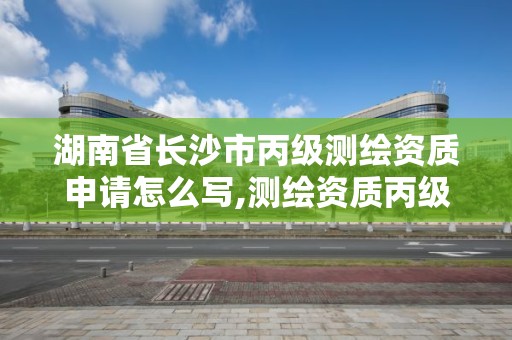 湖南省长沙市丙级测绘资质申请怎么写,测绘资质丙级